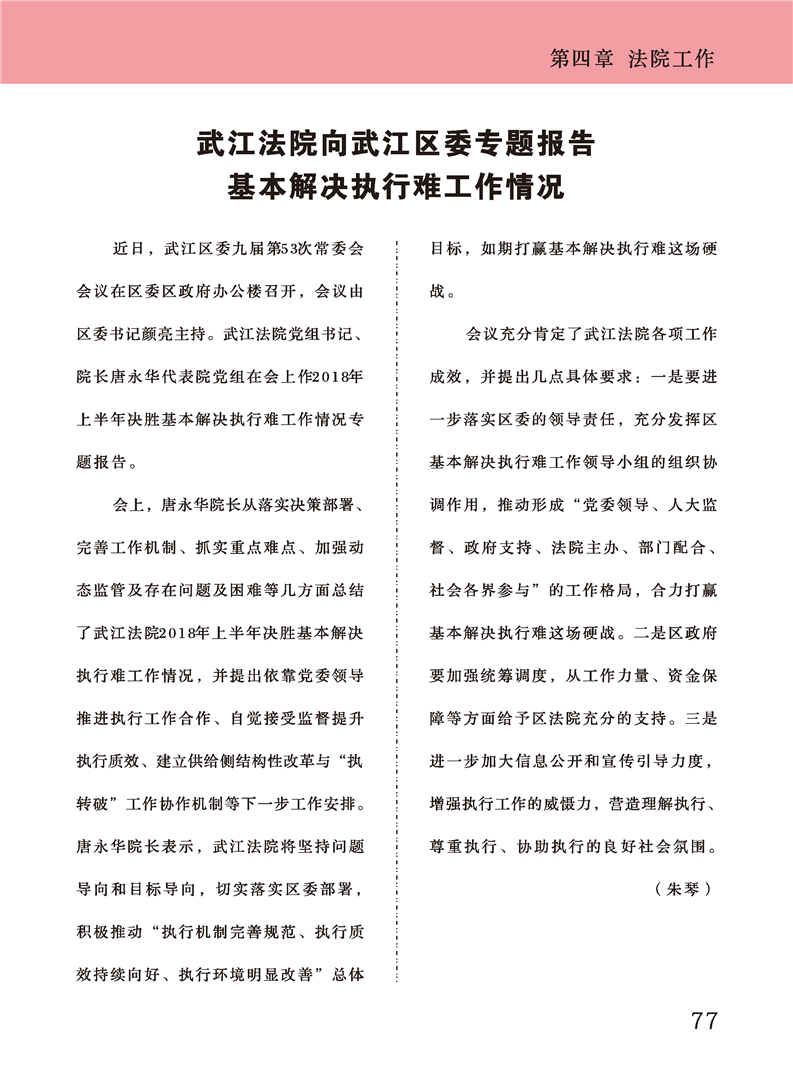 第四章 法院工作

武江法院向武江区委专题报告
基本解决执行难工作情况

近日，武江区委九届第53次常委会会议在区委区政府办公楼召开，会议由区委书记颜亮主持。武江法院党组书记、院长唐永华代表院党组在会上作2018年上半年决胜基本解决执行难工作情况专题报告。

会上，唐永华院长从落实决策部署、完善工作机制、抓实重点难点、加强动态监管及存在问题及困难等几方面总结了武江法院2018年上半年决胜基本解决执行难工作情况，并提出依靠党委领导推进执行工作合作、自觉接受监督提升执行质效、建立供给侧结构性改革与“执转破”工作协作机制等下一步工作安排。唐永华院长表示，武江法院将坚持问题导向和目标导向，切实落实区委部署，积极推动“执行机制完善规范、执行质效持续向好、执行环境明显改善”总体目标，如期打赢基本解决执行难这场硬战。

会议充分肯定了武江法院各项工作成效，并提出几点具体要求：一是要进一步落实区委的领导责任，充分发挥区基本解决执行难工作领导小组的组织协调作用，推动形成“党委领导、人大监督、政府支持、法院主办、部门配合、社会各界参与”的工作格局，合力打赢基本解决执行难这场硬战。二是区政府要加强统筹调度，从工作力量、资金保障等方面给予区法院充分的支持。三是进一步加大信息公开和宣传引导力度，增强执行工作的威慑力，营造理解执行、尊重执行、协助执行的良好社会氛围。

（朱琴）

77